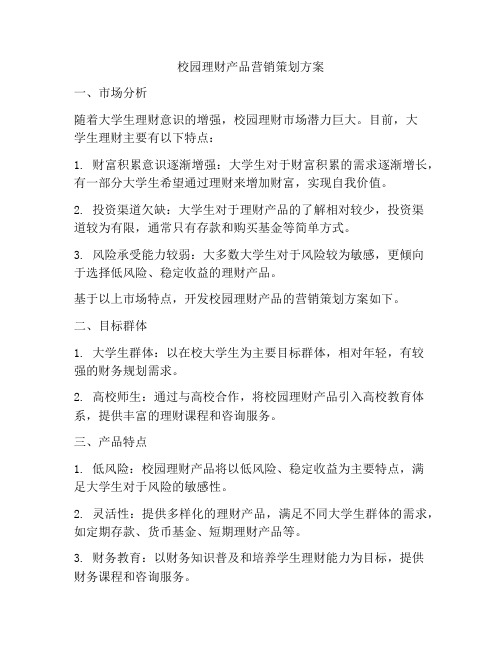 校园理财产品营销策划方案

一、市场分析

随着大学生理财意识的增强，校园理财市场潜力巨大。目前，大学生理财主要有以下特点：

1. 财富积累意识逐渐增强：大学生对于财富积累的需求逐渐增长，有一部分大学生希望通过理财来增加财富，实现自我价值。

2. 投资渠道欠缺：大学生对于理财产品的了解相对较少，投资渠道较为有限，通常只有存款和购买基金等简单方式。

3. 风险承受能力较弱：大多数大学生对于风险较为敏感，更倾向于选择低风险、稳定收益的理财产品。

基于以上市场特点，开发校园理财产品的营销策划方案如下。

二、目标群体

1. 大学生群体：以在校大学生为主要目标群体，相对年轻，有较强的财务规划需求。

2. 高校师生：通过与高校合作，将校园理财产品引入高校教育体系，提供丰富的理财课程和咨询服务。

三、产品特点

1. 低风险：校园理财产品将以低风险、稳定收益为主要特点，满足大学生对于风险的敏感性。

2. 灵活性：提供多样化的理财产品，满足不同大学生群体的需求，如定期存款、货币基金、短期理财产品等。

3. 财务教育：以财务知识普及和培养学生理财能力为目标，提供财务课程和咨询服务。